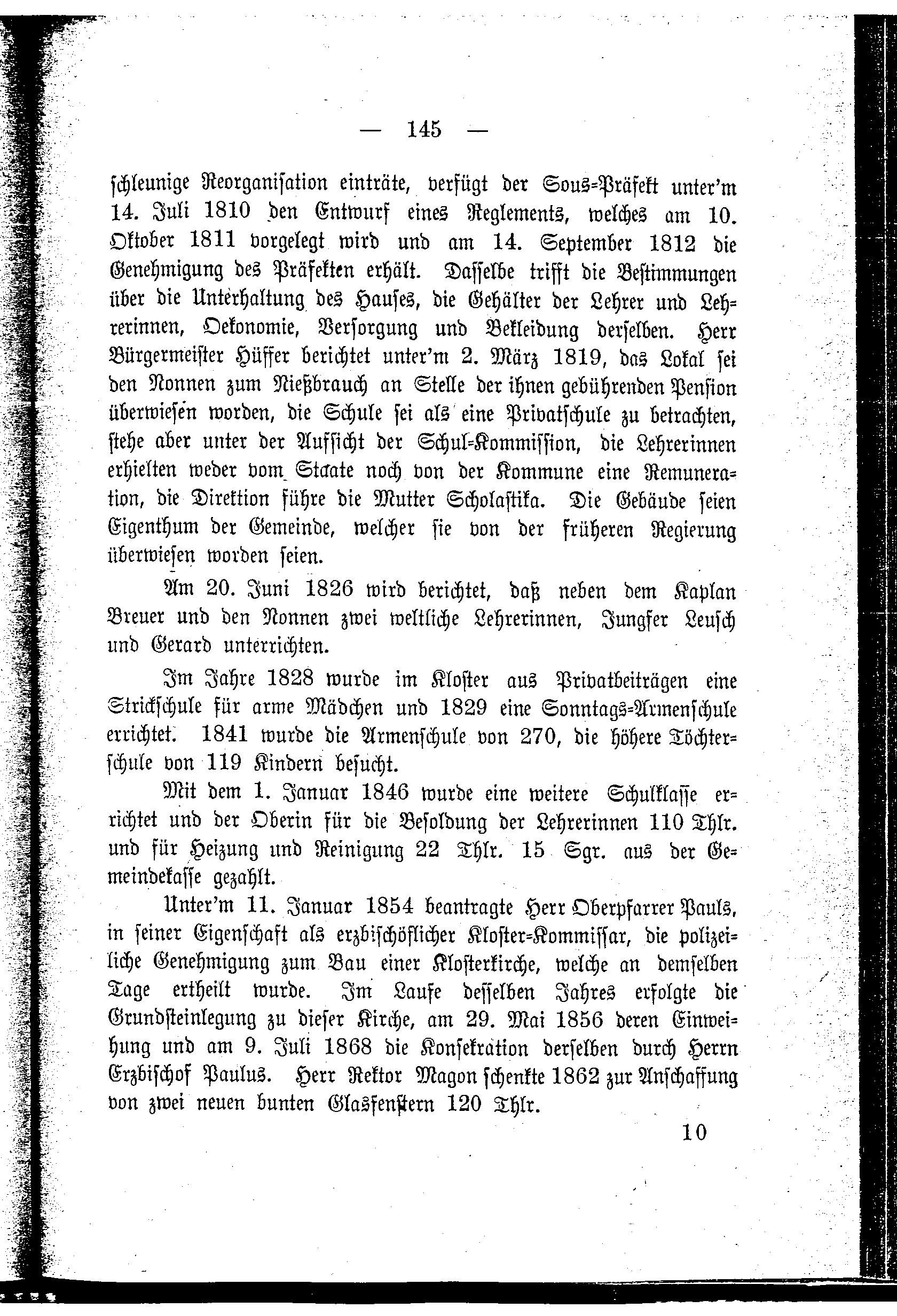 — 145 —

schleunige Reorganisation einträte, verfügt der Sous-Präfekt unter'm 14. Juli 1810 den Entwurf eines Reglements, welches am 10. Oktober 1811 vorgelegt wird und am 14. September 1812 die Genehmigung des Präfekten erhält. Dasselbe trifft die Bestimmungen über die Unterhaltung des Hauses, die Gehälter der Lehrer und Lehrerinnen, Oekonomie, Versorgung und Bekleidung derselben. Herr Bürgermeister Hüffer berichtet unter'm 2. März 1819, das Lokal sei den Nonnen zum Nießbrauch an Stelle der ihnen gebührenden Pension überwiesen worden, die Schule sei als eine Privatschule zu betrachten, stehe aber unter der Aufsicht der Schul-Kommission, die Lehrerinnen erhielten weder vom Staate noch von der Kommune eine Remuneration, die Direktion führe die Mutter Scholastika. Die Gebäude seien Eigenthum der Gemeinde, welcher sie von der früheren Regierung überwiesen worden seien.

Am 20. Juni 1826 wird berichtet, daß neben dem Kaplan Breuer und den Nonnen zwei weltliche Lehrerinnen, Jungfer Leusch und Gerard unterrichten.

Im Jahre 1828 wurde im Kloster aus Privatbeiträgen eine Strickschule für arme Mädchen und 1829 eine Sonntags-Armenschule errichtet. 1841 wurde die Armenschule von 270, die höhere Töchterschule von 119 Kindern besucht.

Mit dem 1. Januar 1846 wurde eine weitere Schulklasse errichtet und der Oberin für die Besoldung der Lehrerinnen 110 Thlr. und für Heizung und Reinigung 22 Thlr. 15 Sgr. aus der Gemeindekasse gezahlt.

Unter'm 11. Januar 1854 beantragte Herr Oberpfarrer Pauls, in seiner Eigenschaft als erzbischöflicher Kloster-Kommissar, die polizeiliche Genehmigung zum Bau einer Klosterkirche, welche an demselben Tage ertheilt wurde. Im Laufe desselben Jahres erfolgte die Grundsteinlegung zu dieser Kirche, am 29. Mai 1856 deren Einweihung und am 9. Juli 1868 die Konsekration derselben durch Herrn Erzbischof Paulus. Herr Rektor Magon schenkte 1862 zur Anschaffung von zwei neuen bunten Glasfenstern 120 Thlr.

10